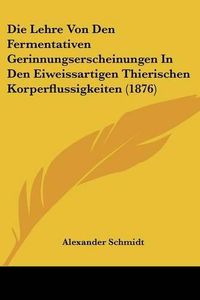 Die Lehre Von Den Fermentativen Gerinnungserscheinungen In Den Eiweissartigen Thierischen Korperflussigkeiten (1876)

Alexander Schmidt